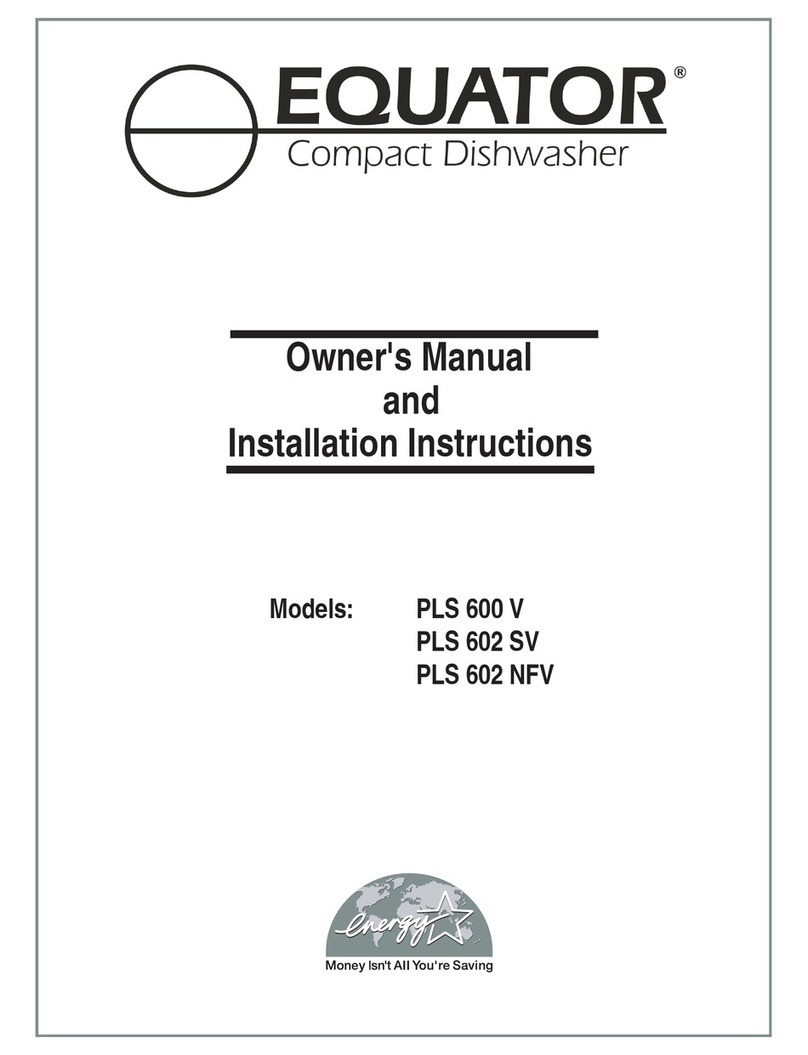 EQUATOR®
Compact Dishwasher

Owner's Manual
and
Installation Instructions

Models: PLS 600 V
PLS 602 SV
PLS 602 NFV

energy
Money Isn't All You're Saving